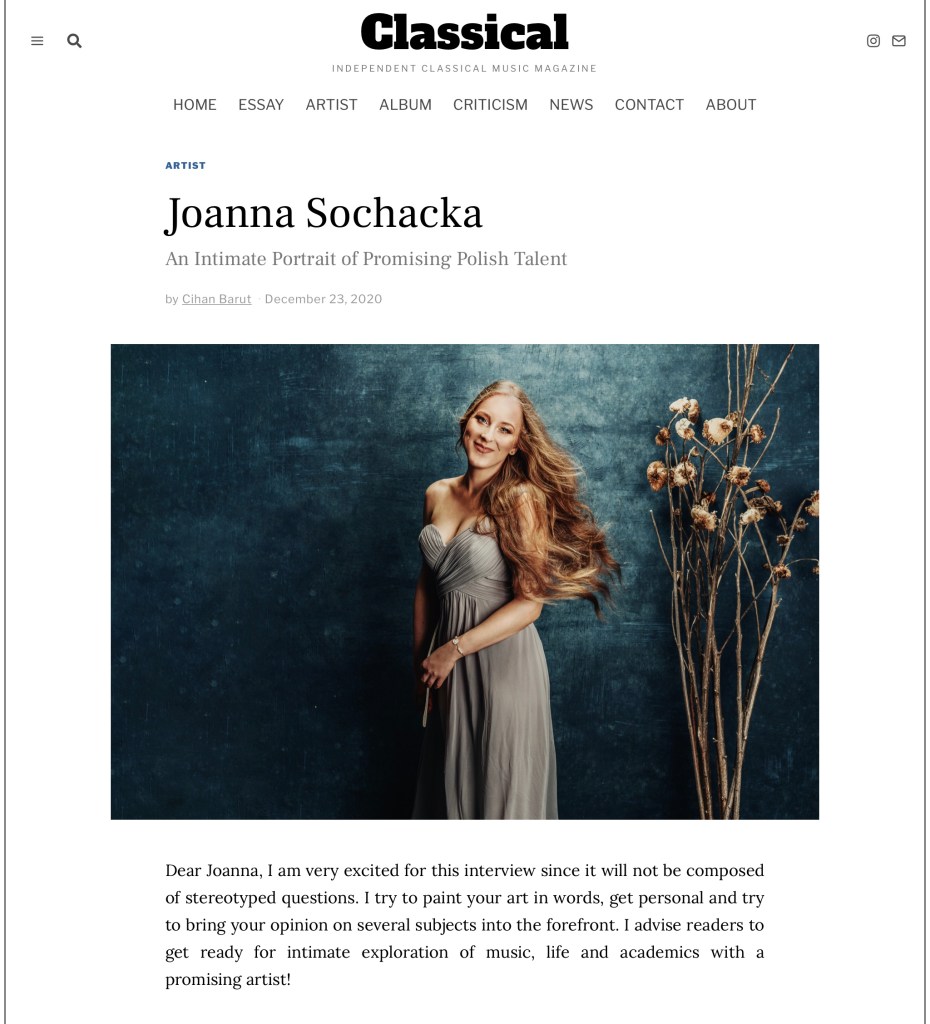 Classical

INDEPENDENT CLASSICAL MUSIC MAGAZINE

HOME ESSAY ARTIST ALBUM CRITICISM NEWS CONTACT ABOUT

ARTIST

Joanna Sochacka

An Intimate Portrait of Promising Polish Talent

by Cihan Barut · December 23, 2020

Dear Joanna, I am very excited for this interview since it will not be composed of stereotyped questions. I try to paint your art in words, get personal and try to bring your opinion on several subjects into the forefront. I advise readers to get ready for intimate exploration of music, life and academics with a promising artist!